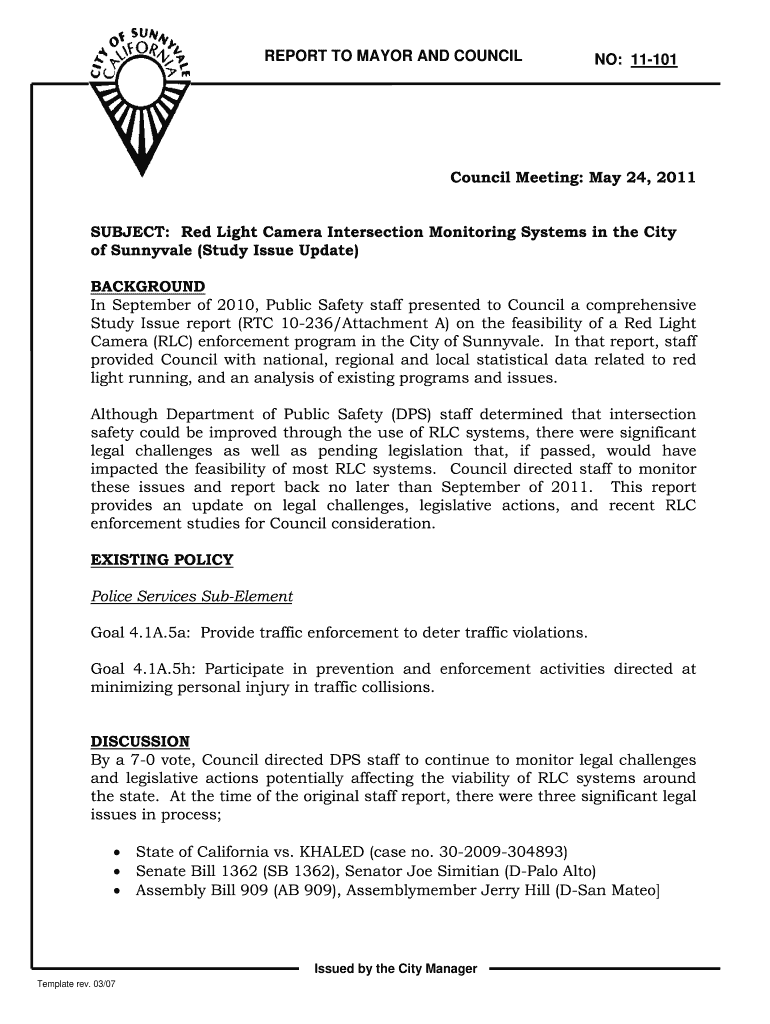 CITY OF SUNNYVALE CALIFORNIA

REPORT TO MAYOR AND COUNCIL

NO: 11-101

Council Meeting: May 24, 2011

SUBJECT: Red Light Camera Intersection Monitoring Systems in the City of Sunnyvale (Study Issue Update)

BACKGROUND
In September of 2010, Public Safety staff presented to Council a comprehensive Study Issue report (RTC 10-236/Attachment A) on the feasibility of a Red Light Camera (RLC) enforcement program in the City of Sunnyvale. In that report, staff provided Council with national, regional and local statistical data related to red light running, and an analysis of existing programs and issues.

Although Department of Public Safety (DPS) staff determined that intersection safety could be improved through the use of RLC systems, there were significant legal challenges as well as pending legislation that, if passed, would have impacted the feasibility of most RLC systems. Council directed staff to monitor these issues and report back no later than September of 2011. This report provides an update on legal challenges, legislative actions, and recent RLC enforcement studies for Council consideration.

EXISTING POLICY

Police Services Sub-Element

Goal 4.1A.5a: Provide traffic enforcement to deter traffic violations.

Goal 4.1A.5h: Participate in prevention and enforcement activities directed at minimizing personal injury in traffic collisions.

DISCUSSION
By a 7-0 vote, Council directed DPS staff to continue to monitor legal challenges and legislative actions potentially affecting the viability of RLC systems around the state. At the time of the original staff report, there were three significant legal issues in process;

• State of California vs. KHALED (case no. 30-2009-304893)
• Senate Bill 1362 (SB 1362), Senator Joe Simitian (D-Palo Alto)
• Assembly Bill 909 (AB 909), Assemblymember Jerry Hill (D-San Mateo]

Issued by the City Manager

Template rev. 03/07